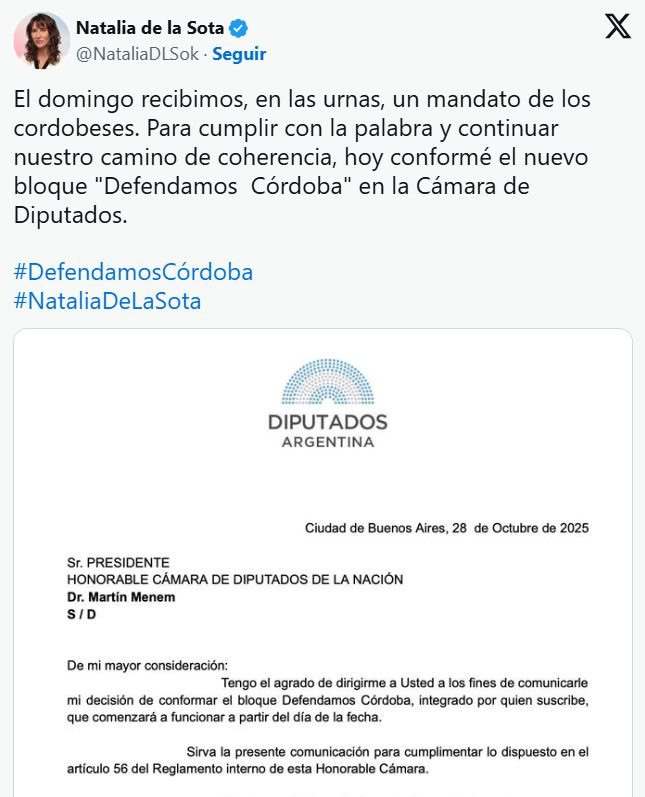 Natalia de la Sota
@NataliaDLSok · Seguir

El domingo recibimos, en las urnas, un mandato de los cordobeses. Para cumplir con la palabra y continuar nuestro camino de coherencia, hoy conformé el nuevo bloque "Defendamos Córdoba" en la Cámara de Diputados.

#DefendamosCórdoba
#NataliaDeLaSota

DIPUTADOS
ARGENTINA

Ciudad de Buenos Aires, 28 de Octubre de 2025

Sr. PRESIDENTE
HONORABLE CÁMARA DE DIPUTADOS DE LA NACIÓN
Dr. Martín Menem
S / D

De mi mayor consideración:
Tengo el agrado de dirigirme a Usted a los fines de comunicarle mi decisión de conformar el bloque Defendamos Córdoba, integrado por quien suscribe, que comenzará a funcionar a partir del día de la fecha.

Sirva la presente comunicación para cumplimentar lo dispuesto en el artículo 56 del Reglamento interno de esta Honorable Cámara.